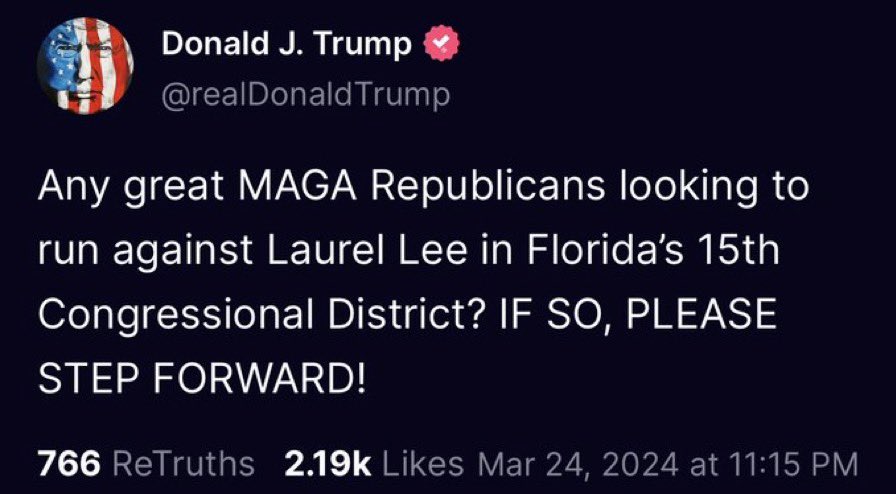 Donald J. Trump
@realDonaldTrump

Any great MAGA Republicans looking to run against Laurel Lee in Florida's 15th Congressional District? IF SO, PLEASE STEP FORWARD!

766 ReTruths 2.19k Likes Mar 24, 2024 at 11:15 PM